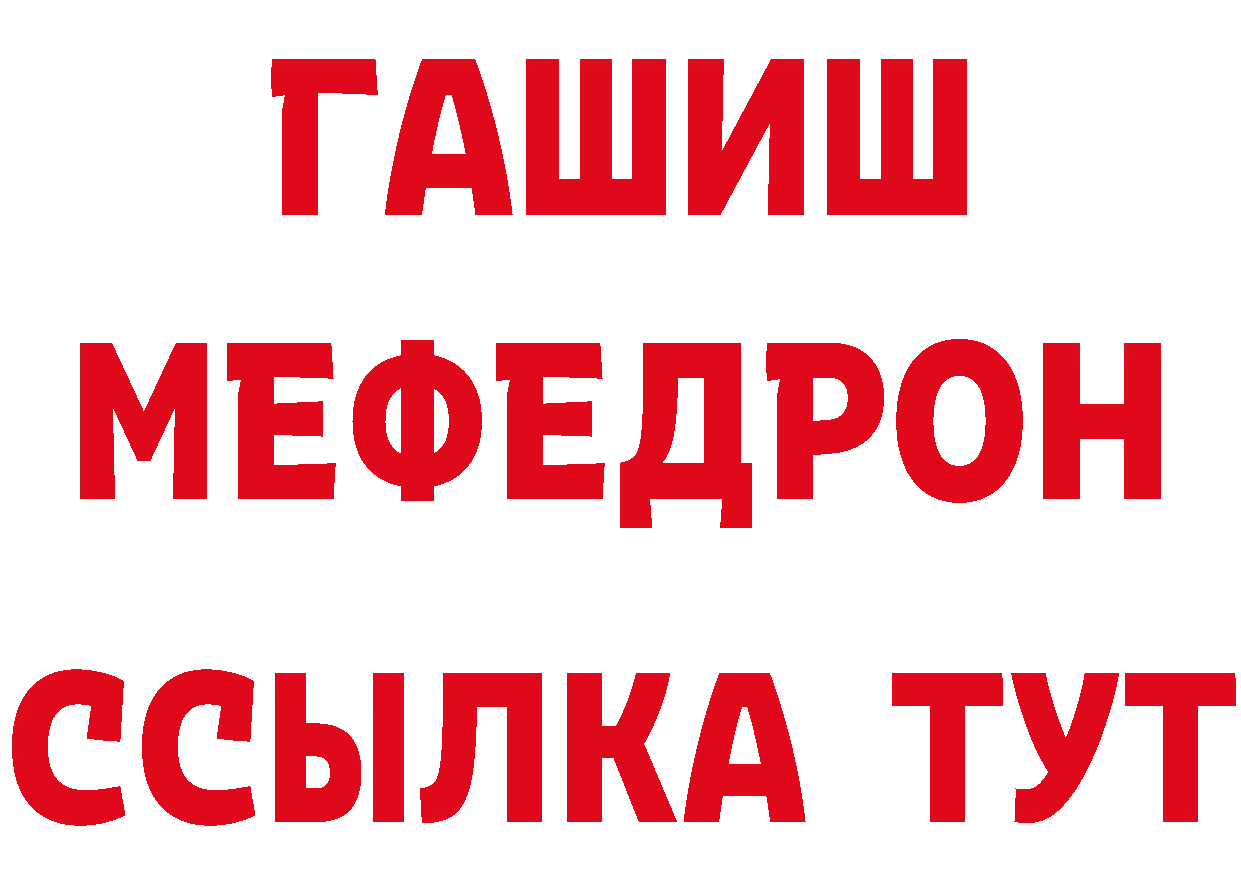 ГАШИШ МЕФЕДРОН ССЫЛКА ТУТ